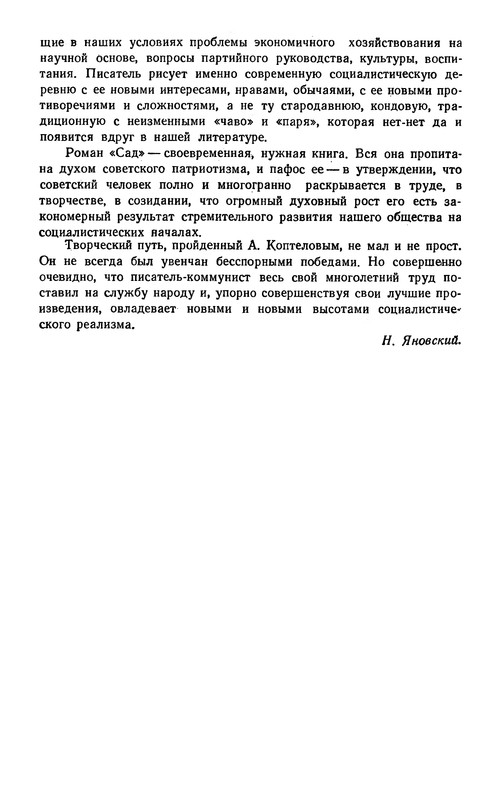 щие в наших условиях проблемы экономичного хозяйствования на научной основе, вопросы партийного руководства, культуры, воспитания. Писатель рисует именно современную социалистическую деревню с ее новыми интересами, нравами, обычаями, с ее новыми противоречиями и сложностями, а не ту стародавнюю, кондовую, традиционную с неизменными «чаво» и «паря», которая нет-нет да и появится вдруг в нашей литературе.

Роман «Сад» — своевременная, нужная книга. Вся она пропитана духом советского патриотизма, и пафос ее — в утверждении, что советский человек полно и многогранно раскрывается в труде, в творчестве, в созидании, что огромный духовный рост его есть закономерный результат стремительного развития нашего общества на социалистических началах.

Творческий путь, пройденный А. Коптеловым, не мал и не прост. Он не всегда был увенчан бесспорными победами. Но совершенно очевидно, что писатель-коммунист весь свой многолетний труд поставил на службу народу и, упорно совершенствуя свои лучшие произведения, овладевает новыми и новыми высотами социалистического реализма.

Н. Яновский.